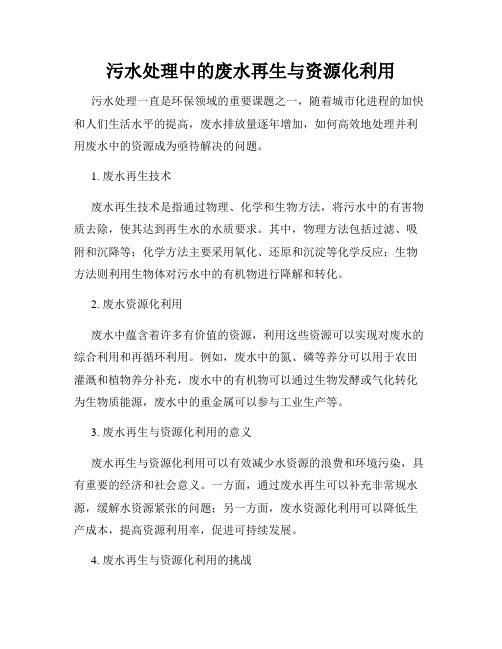 污水处理中的废水再生与资源化利用

污水处理一直是环保领域的重要课题之一，随着城市化进程的加快和人们生活水平的提高，废水排放量逐年增加，如何高效地处理并利用废水中的资源成为亟待解决的问题。

1. 废水再生技术

废水再生技术是指通过物理、化学和生物方法，将污水中的有害物质去除，使其达到再生水的水质要求。其中，物理方法包括过滤、吸附和沉降等；化学方法主要采用氧化、还原和沉淀等化学反应；生物方法则利用生物体对污水中的有机物进行降解和转化。

2. 废水资源化利用

废水中蕴含着许多有价值的资源，利用这些资源可以实现对废水的综合利用和再循环利用。例如，废水中的氮、磷等养分可以用于农田灌溉和植物养分补充，废水中的有机物可以通过生物发酵或气化转化为生物质能源，废水中的重金属可以参与工业生产等。

3. 废水再生与资源化利用的意义

废水再生与资源化利用可以有效减少水资源的浪费和环境污染，具有重要的经济和社会意义。一方面，通过废水再生可以补充非常规水源，缓解水资源紧张的问题；另一方面，废水资源化利用可以降低生产成本，提高资源利用率，促进可持续发展。

4. 废水再生与资源化利用的挑战